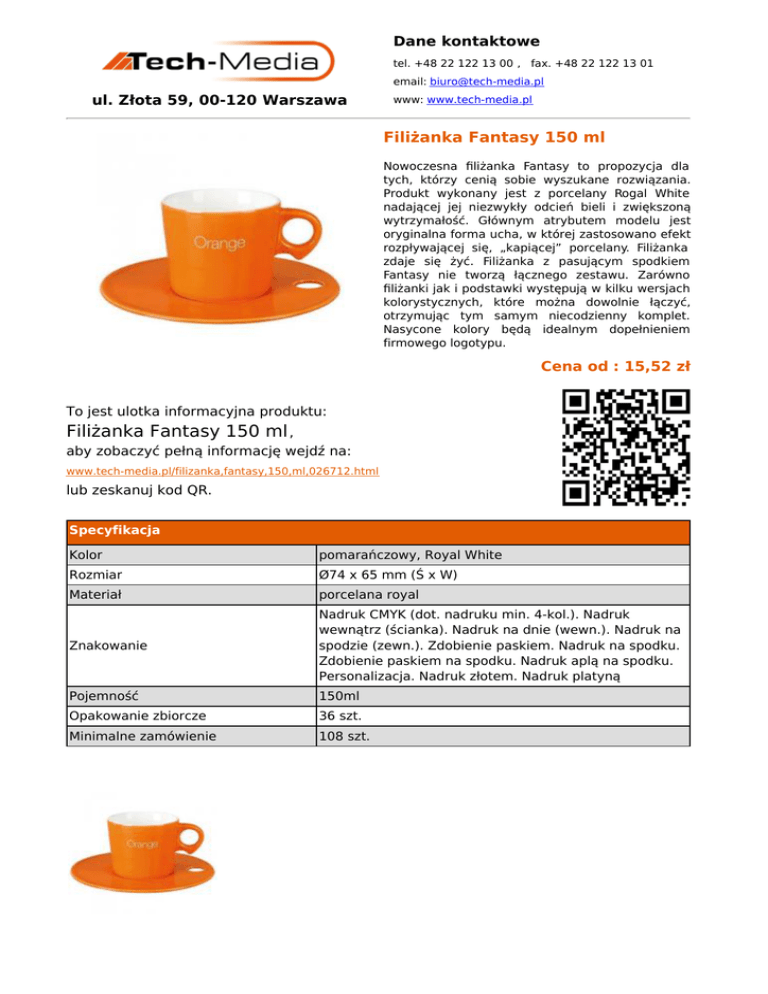 Tech-Media

ul. Złota 59, 00-120 Warszawa

Dane kontaktowe

tel. +48 22 122 13 00 , fax. +48 22 122 13 01

email: biuro@tech-media.pl

www: www.tech-media.pl

Filiżanka Fantasy 150 ml

Orange

Nowoczesna filiżanka Fantasy to propozycja dla tych, którzy cenią sobie wyszukane rozwiązania. Produkt wykonany jest z porcelany Rogal White nadającej jej niezwykły odcień bieli i zwiększoną wytrzymałość. Głównym atrybutem modelu jest oryginalna forma ucha, w której zastosowano efekt rozpływającej się, „kapiącej" porcelany. Filiżanka zdaje się żyć. Filiżanka z pasującym spodkiem Fantasy nie tworzą łącznego zestawu. Zarówno filiżanki jak i podstawki występują w kilku wersjach kolorystycznych, które można dowolnie łączyć, otrzymując tym samym niecodzienny komplet. Nasycone kolory będą idealnym dopełnieniem firmowego logotypu.

Cena od : 15,52 zł

To jest ulotka informacyjna produktu:

Filiżanka Fantasy 150 ml,

aby zobaczyć pełną informację wejdź na:

www.tech-media.pl/filizanka,fantasy,150,ml,026712.html

lub zeskanuj kod QR.

| Specyfikacja | |
|---|---|
| Kolor | pomarańczowy, Royal White |
| Rozmiar | Ø74 x 65 mm (Ś x W) |
| Materiał | porcelana royal |
| Znakowanie | Nadruk CMYK (dot. nadruku min. 4-kol.). Nadruk wewnątrz (ścianka). Nadruk na dnie (wewn.). Nadruk na spodzie (zewn.). Zdobienie paskiem. Nadruk na spodku. Zdobienie paskiem na spodku. Nadruk aplą na spodku. Personalizacja. Nadruk złotem. Nadruk platyną |
| Pojemność | 150ml |
| Opakowanie zbiorcze | 36 szt. |
| Minimalne zamówienie | 108 szt. |

Orange